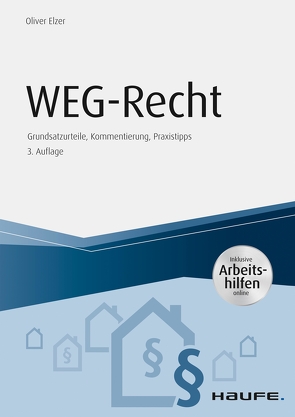 Oliver Elzer

WEG-Recht

Grundsatzurteile, Kommentierung, Praxistipps
3. Auflage

Inklusive
Arbeitshilfen
online

§
§
§

HAUFE.